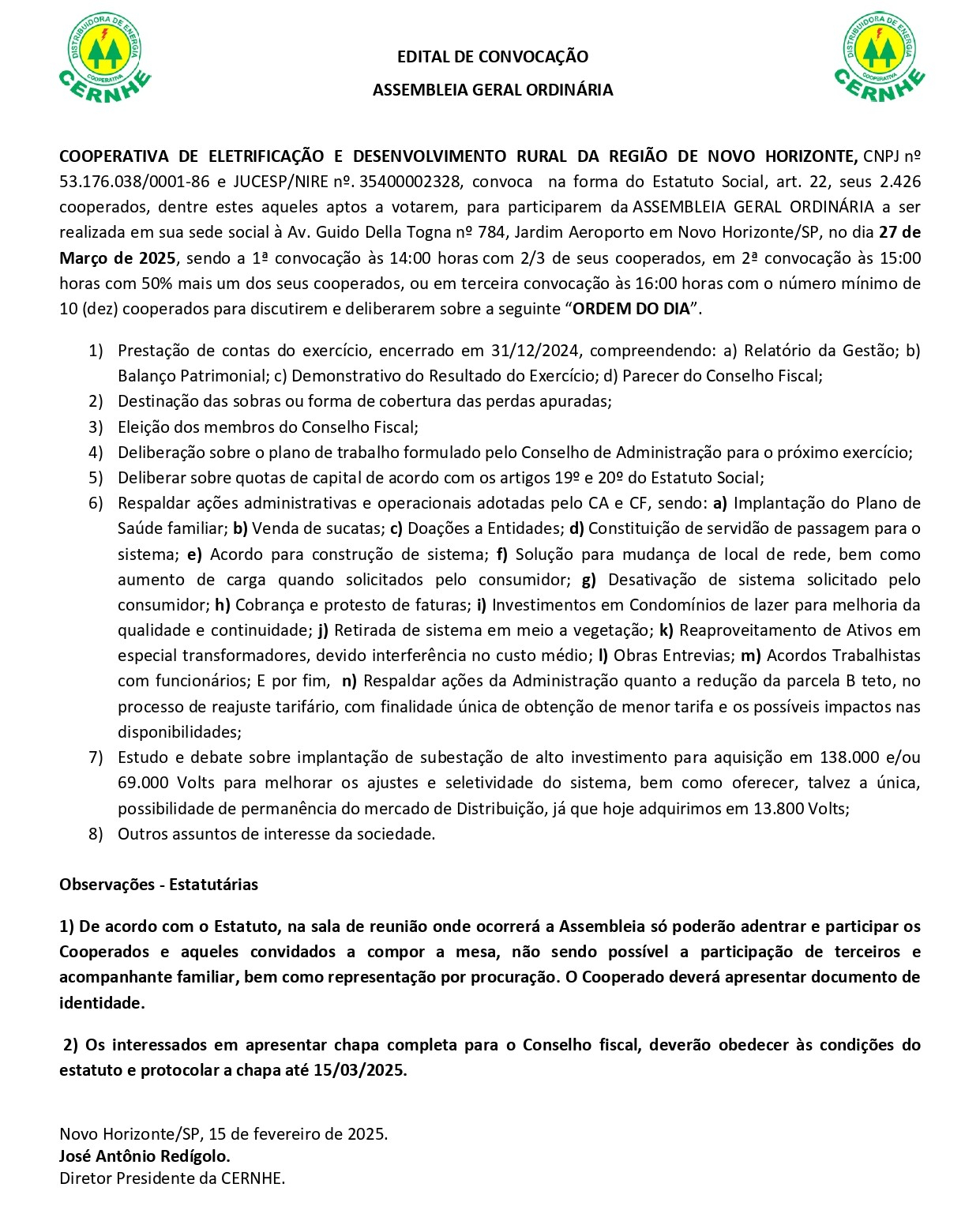 DISTRIBUIDORA DE ENERGIA
COOPERATIVA
CERNHE

EDITAL DE CONVOCAÇÃO

ASSEMBLEIA GERAL ORDINÁRIA

DISTRIBUIDORA DE ENERGIA
COOPERATIVA
CERNHE

COOPERATIVA DE ELETRIFICAÇÃO E DESENVOLVIMENTO RURAL DA REGIÃO DE NOVO HORIZONTE, CNPJ nº 53.176.038/0001-86 e JUCESP/NIRE nº. 35400002328, convoca na forma do Estatuto Social, art. 22, seus 2.426 cooperados, dentre estes aqueles aptos a votarem, para participarem da ASSEMBLEIA GERAL ORDINÁRIA a ser realizada em sua sede social à Av. Guido Della Togna nº 784, Jardim Aeroporto em Novo Horizonte/SP, no dia 27 de Março de 2025, sendo a 1ª convocação às 14:00 horas com 2/3 de seus cooperados, em 2ª convocação às 15:00 horas com 50% mais um dos seus cooperados, ou em terceira convocação às 16:00 horas com o número mínimo de 10 (dez) cooperados para discutirem e deliberarem sobre a seguinte “ORDEM DO DIA”.

1) Prestação de contas do exercício, encerrado em 31/12/2024, compreendendo: a) Relatório da Gestão; b) Balanço Patrimonial; c) Demonstrativo do Resultado do Exercício; d) Parecer do Conselho Fiscal;
2) Destinação das sobras ou forma de cobertura das perdas apuradas;
3) Eleição dos membros do Conselho Fiscal;
4) Deliberação sobre o plano de trabalho formulado pelo Conselho de Administração para o próximo exercício;
5) Deliberar sobre quotas de capital de acordo com os artigos 19º e 20º do Estatuto Social;
6) Respaldar ações administrativas e operacionais adotadas pelo CA e CF, sendo: a) Implantação do Plano de Saúde familiar; b) Venda de sucatas; c) Doações a Entidades; d) Constituição de servidão de passagem para o sistema; e) Acordo para construção de sistema; f) Solução para mudança de local de rede, bem como aumento de carga quando solicitados pelo consumidor; g) Desativação de sistema solicitado pelo consumidor; h) Cobrança e protesto de faturas; i) Investimentos em Condomínios de lazer para melhoria da qualidade e continuidade; j) Retirada de sistema em meio a vegetação; k) Reaproveitamento de Ativos em especial transformadores, devido interferência no custo médio; l) Obras Entrevias; m) Acordos Trabalhistas com funcionários; E por fim, n) Respaldar ações da Administração quanto a redução da parcela B teto, no processo de reajuste tarifário, com finalidade única de obtenção de menor tarifa e os possíveis impactos nas disponibilidades;
7) Estudo e debate sobre implantação de subestação de alto investimento para aquisição em 138.000 e/ou 69.000 Volts para melhorar os ajustes e seletividade do sistema, bem como oferecer, talvez a única, possibilidade de permanência do mercado de Distribuição, já que hoje adquirimos em 13.800 Volts;
8) Outros assuntos de interesse da sociedade.

Observações - Estatutárias

1) De acordo com o Estatuto, na sala de reunião onde ocorrerá a Assembleia só poderão adentrar e participar os Cooperados e aqueles convidados a compor a mesa, não sendo possível a participação de terceiros e acompanhante familiar, bem como representação por procuração. O Cooperado deverá apresentar documento de identidade.

2) Os interessados em apresentar chapa completa para o Conselho fiscal, deverão obedecer às condições do estatuto e protocolar a chapa até 15/03/2025.

Novo Horizonte/SP, 15 de fevereiro de 2025.
José Antônio Redígolo.
Diretor Presidente da CERNHE.